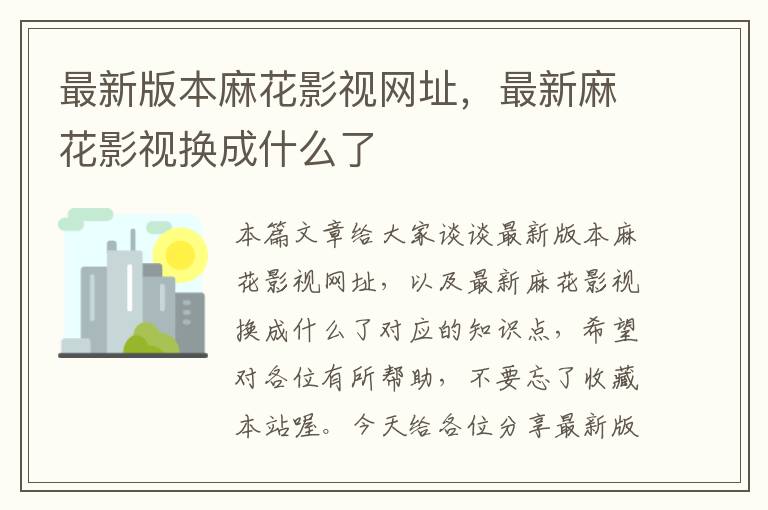 最新版本麻花影视网址，最新麻花影视换成什么了

本篇文章给大家谈谈最新版本麻花影视网址，以及最新麻花影视换成什么了对应的知识点，希望对各位有所帮助，不要忘了收藏本站喔。今天给各位分享最新版